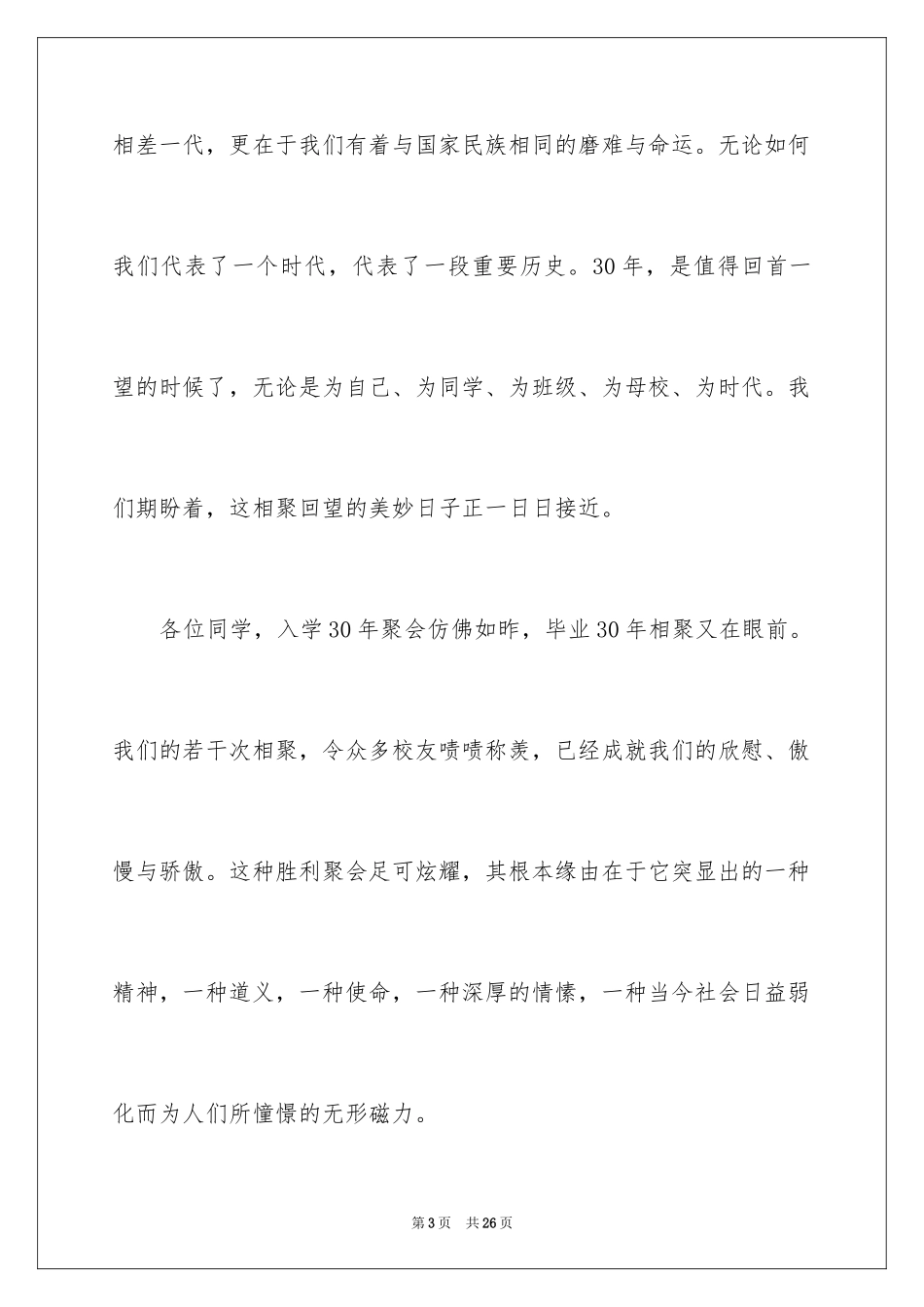 相差一代，更在于我们有着与国家民族相同的磨难与命运。无论如何我们代表了一个时代，代表了一段重要历史。30年，是值得回首一望的时候了，无论是为自己、为同学、为班级、为母校、为时代。我们期盼着，这相聚回望的美妙日子正一日日接近。

各位同学，入学30年聚会仿佛如昨，毕业30年相聚又在眼前。我们的若干次相聚，令众多校友啧啧称羡，已经成就我们的欣慰、傲慢与骄傲。这种胜利聚会足可炫耀，其根本缘由在于它突显出的一种精神，一种道义，一种使命，一种深厚的情愫，一种当今社会日益弱化而为人们所憧憬的无形磁力。

第3页　共26页